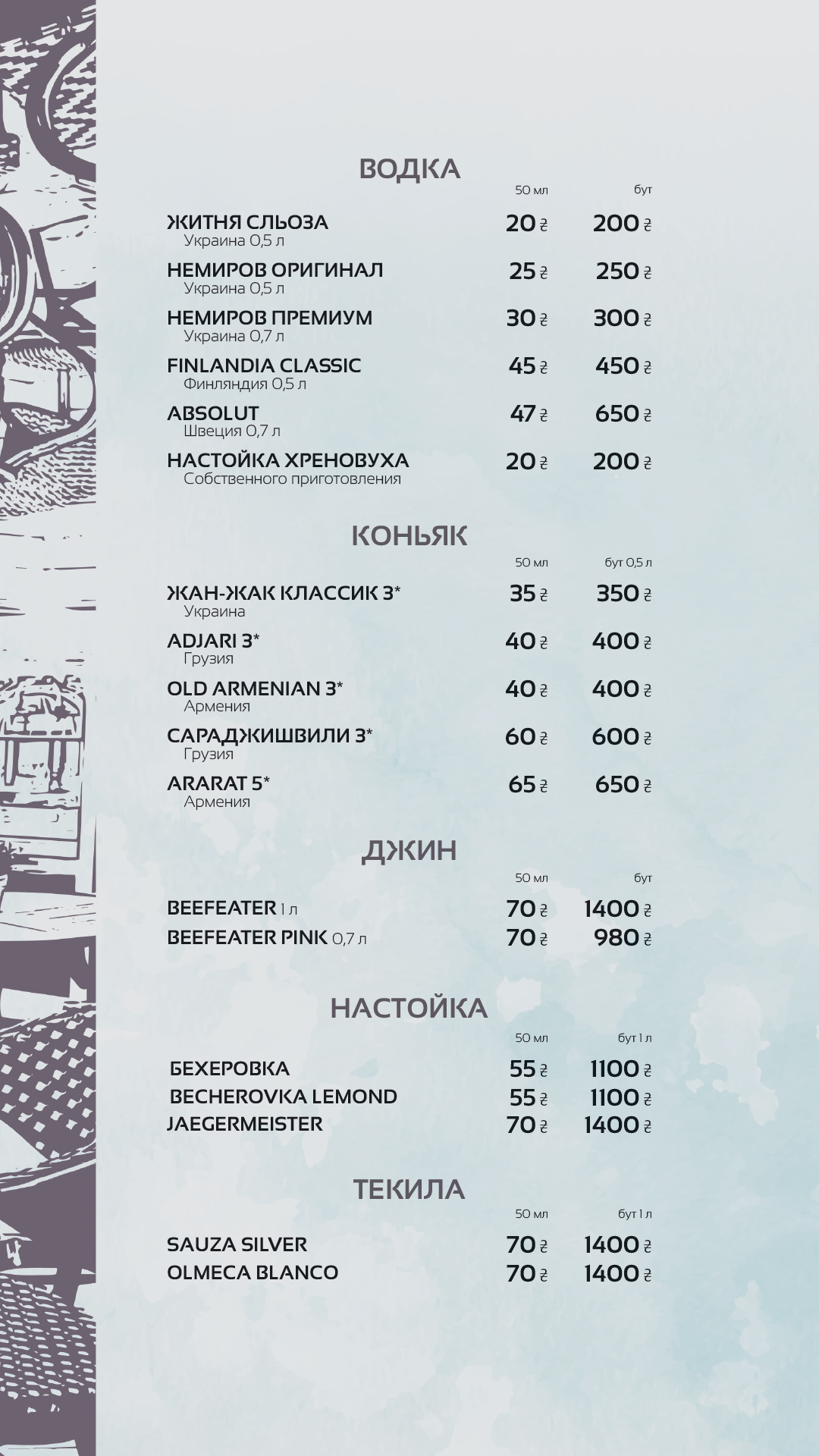 ВОДКА

| | 50 мл | бут |
|---|---|---|
| ЖИТНЯ СЛЬОЗА Украина 0,5 л | 20 ₴ | 200 ₴ |
| НЕМИРОВ ОРИГИНАЛ Украина 0,5 л | 25 ₴ | 250 ₴ |
| НЕМИРОВ ПРЕМИУМ Украина 0,7 л | 30 ₴ | 300 ₴ |
| FINLANDIA CLASSIC Финляндия 0,5 л | 45 ₴ | 450 ₴ |
| ABSOLUT Швеция 0,7 л | 47 ₴ | 650 ₴ |
| НАСТОЙКА ХРЕНОВУХА Собственного приготовления | 20 ₴ | 200 ₴ |

КОНЬЯК

| | 50 мл | бут 0,5 л |
|---|---|---|
| ЖАН-ЖАК КЛАССИК 3* Украина | 35 ₴ | 350 ₴ |
| ADJARI 3* Грузия | 40 ₴ | 400 ₴ |
| OLD ARMENIAN 3* Армения | 40 ₴ | 400 ₴ |
| САРАДЖИШВИЛИ 3* Грузия | 60 ₴ | 600 ₴ |
| ARARAT 5* Армения | 65 ₴ | 650 ₴ |

ДЖИН

| | 50 мл | бут |
|---|---|---|
| BEEFEATER 1 л | 70 ₴ | 1400 ₴ |
| BEEFEATER PINK 0,7 л | 70 ₴ | 980 ₴ |

НАСТОЙКА

| | 50 мл | бут 1 л |
|---|---|---|
| БЕХЕРОВКА | 55 ₴ | 1100 ₴ |
| BECHEROVKA LEMOND | 55 ₴ | 1100 ₴ |
| JAEGERMEISTER | 70 ₴ | 1400 ₴ |

ТЕКИЛА

| | 50 мл | бут 1 л |
|---|---|---|
| SAUZA SILVER | 70 ₴ | 1400 ₴ |
| OLMECA BLANCO | 70 ₴ | 1400 ₴ |